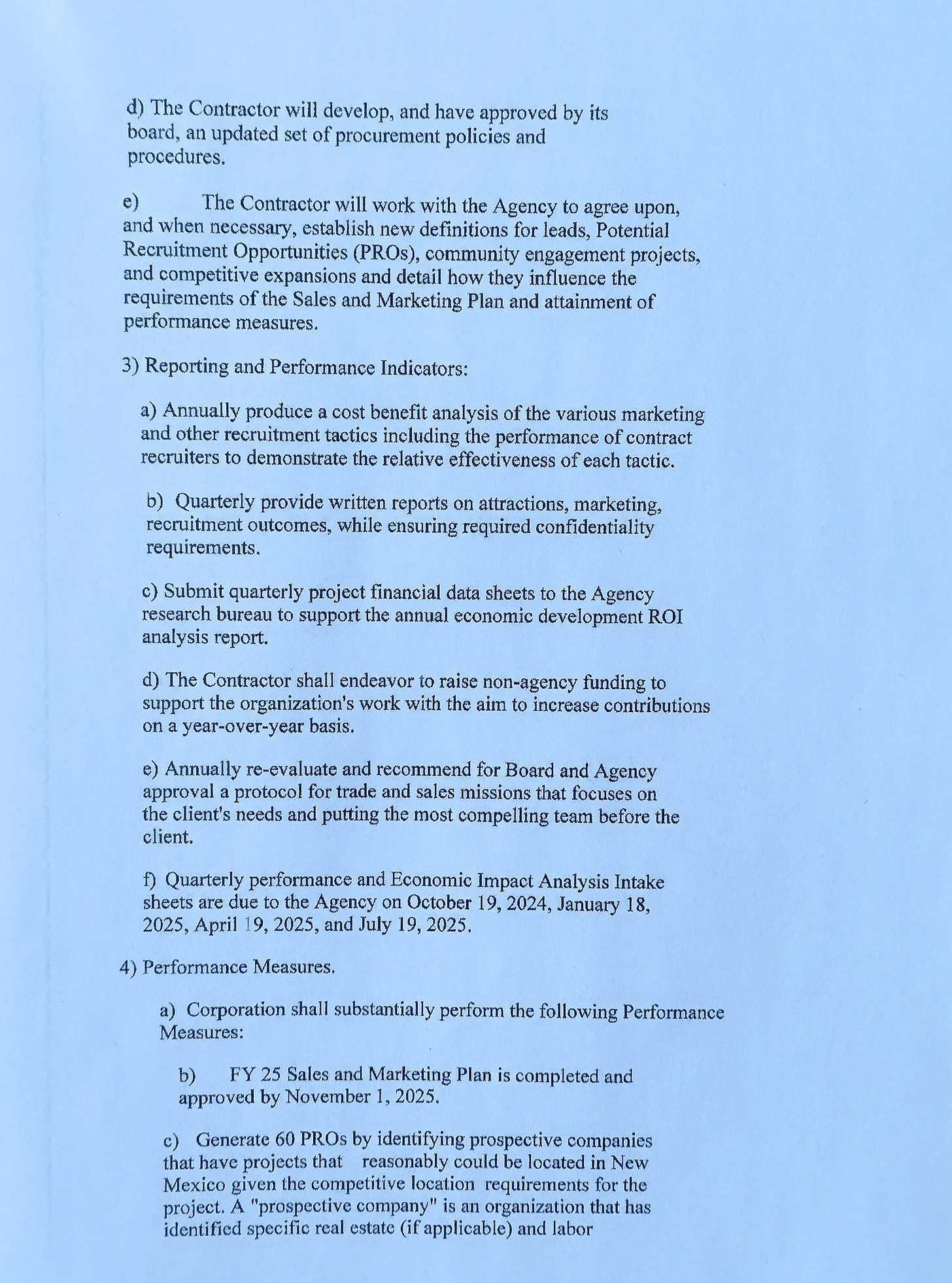 d) The Contractor will develop, and have approved by its board, an updated set of procurement policies and procedures.

e) The Contractor will work with the Agency to agree upon, and when necessary, establish new definitions for leads, Potential Recruitment Opportunities (PROs), community engagement projects, and competitive expansions and detail how they influence the requirements of the Sales and Marketing Plan and attainment of performance measures.

3) Reporting and Performance Indicators:

a) Annually produce a cost benefit analysis of the various marketing and other recruitment tactics including the performance of contract recruiters to demonstrate the relative effectiveness of each tactic.

b) Quarterly provide written reports on attractions, marketing, recruitment outcomes, while ensuring required confidentiality requirements.

c) Submit quarterly project financial data sheets to the Agency research bureau to support the annual economic development ROI analysis report.

d) The Contractor shall endeavor to raise non-agency funding to support the organization's work with the aim to increase contributions on a year-over-year basis.

e) Annually re-evaluate and recommend for Board and Agency approval a protocol for trade and sales missions that focuses on the client's needs and putting the most compelling team before the client.

f) Quarterly performance and Economic Impact Analysis Intake sheets are due to the Agency on October 19, 2024, January 18, 2025, April 19, 2025, and July 19, 2025.

4) Performance Measures.

a) Corporation shall substantially perform the following Performance Measures:

b) FY 25 Sales and Marketing Plan is completed and approved by November 1, 2025.

c) Generate 60 PROs by identifying prospective companies that have projects that reasonably could be located in New Mexico given the competitive location requirements for the project. A "prospective company" is an organization that has identified specific real estate (if applicable) and labor